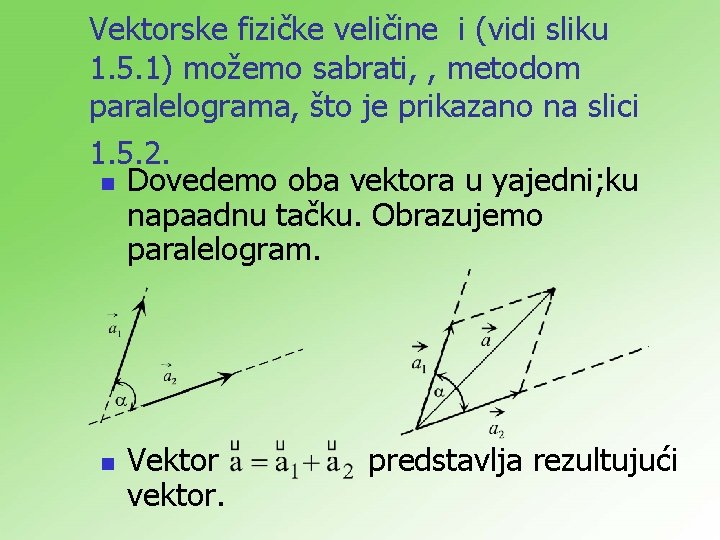 Vektorske fizičke veličine i (vidi sliku 1.5.1) možemo sabrati, , metodom paralelograma, što je prikazano na slici 1.5.2.

Dovedemo oba vektora u yajedni;ku napaadnu tačku. Obrazujemo paralelogram.

$\vec{a}_1$ $\vec{a}_2$ $\alpha$ $\vec{a}_1$ $\vec{a}$ $\alpha$ $\vec{a}_2$

Vektor $\vec{a} = \vec{a}_1 + \vec{a}_2$ predstavlja rezultujući vektor.